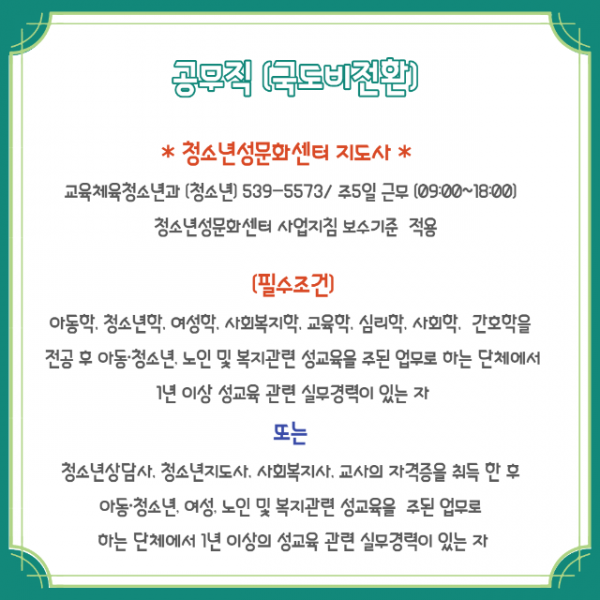 공무직 (국도비전환)

* 청소년성문화센터 지도사 *

교육체육청소년과 (청소년) 539-5573/ 주5일 근무 (09:00~18:00)

청소년성문화센터 사업지침 보수기준 적용

(필수조건)

아동학, 청소년학, 여성학, 사회복지학, 교육학, 심리학, 사회학, 간호학을 전공 후 아동·청소년, 노인 및 복지관련 성교육을 주된 업무로 하는 단체에서 1년 이상 성교육 관련 실무경력이 있는 자

또는

청소년상담사, 청소년지도사, 사회복지사, 교사의 자격증을 취득 한 후 아동·청소년, 여성, 노인 및 복지관련 성교육을 주된 업무로 하는 단체에서 1년 이상의 성교육 관련 실무경력이 있는 자